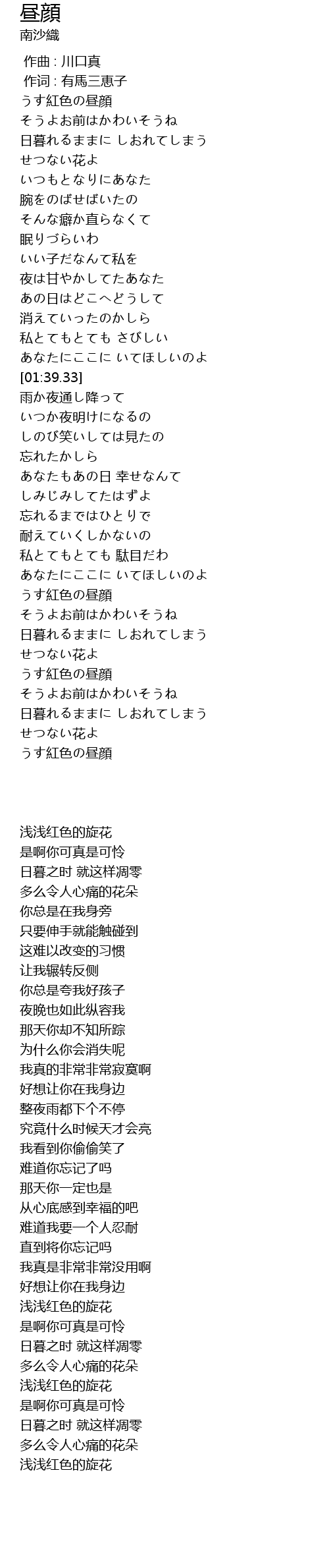 昼顔
南沙織

作曲 : 川口真
作词 : 有馬三恵子
うす紅色の昼顔
そうよお前はかわいそうね
日暮れるままに しおれてしまう
せつない花よ
いつもとなりにあなた
腕をのばせばいたの
そんな癖か直らなくて
眠りづらいわ
いい子だなんて私を
夜は甘やかしてたあなた
あの日はどこへどうして
消えていったのかしら
私とてもとても さびしい
あなたにここに いてほしいのよ
[01:39.33]
雨か夜通し降って
いつか夜明けになるの
しのび笑いしては見たの
忘れたかしら
あなたもあの日 幸せなんて
しみじみしてたはずよ
忘れるまではひとりで
耐えていくしかないの
私とてもとても 駄目だわ
あなたにここに いてほしいのよ
うす紅色の昼顔
そうよお前はかわいそうね
日暮れるままに しおれてしまう
せつない花よ
うす紅色の昼顔
そうよお前はかわいそうね
日暮れるままに しおれてしまう
せつない花よ
うす紅色の昼顔

浅浅红色的旋花
是啊你可真是可怜
日暮之时 就这样凋零
多么令人心痛的花朵
你总是在我身旁
只要伸手就能触碰到
这难以改变的习惯
让我辗转反侧
你总是夸我好孩子
夜晚也如此纵容我
那天你却不知所踪
为什么你会消失呢
我真的非常非常寂寞啊
好想让你在我身边
整夜雨都下个不停
究竟什么时候天才会亮
我看到你偷偷笑了
难道你忘记了吗
那天你一定也是
从心底感到幸福的吧
难道我要一个人忍耐
直到将你忘记吗
我真是非常非常没用啊
好想让你在我身边
浅浅红色的旋花
是啊你可真是可怜
日暮之时 就这样凋零
多么令人心痛的花朵
浅浅红色的旋花
是啊你可真是可怜
日暮之时 就这样凋零
多么令人心痛的花朵
浅浅红色的旋花